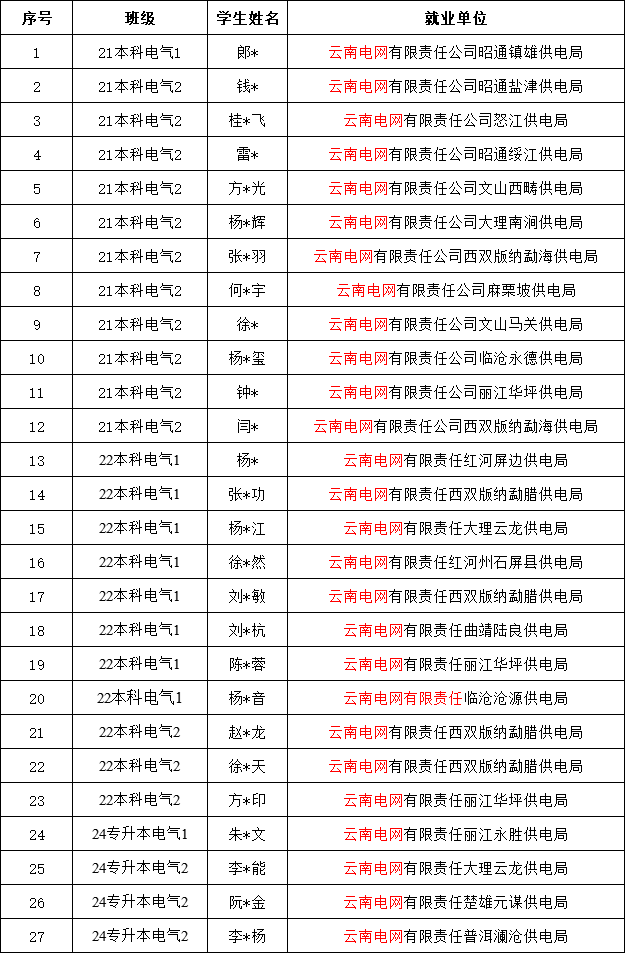 | 序号 | 班级 | 学生姓名 | 就业单位 |
|---|---|---|---|
| 1 | 21本科电气1 | 郎* | 云南电网有限责任公司昭通镇雄供电局 |
| 2 | 21本科电气2 | 钱* | 云南电网有限责任公司昭通盐津供电局 |
| 3 | 21本科电气2 | 桂*飞 | 云南电网有限责任公司怒江供电局 |
| 4 | 21本科电气2 | 雷* | 云南电网有限责任公司昭通绥江供电局 |
| 5 | 21本科电气2 | 方*光 | 云南电网有限责任公司文山西畴供电局 |
| 6 | 21本科电气2 | 杨*辉 | 云南电网有限责任公司大理南涧供电局 |
| 7 | 21本科电气2 | 张*羽 | 云南电网有限责任公司西双版纳勐海供电局 |
| 8 | 21本科电气2 | 何*宇 | 云南电网有限责任公司麻栗坡供电局 |
| 9 | 21本科电气2 | 徐* | 云南电网有限责任公司文山马关供电局 |
| 10 | 21本科电气2 | 杨*玺 | 云南电网有限责任公司临沧永德供电局 |
| 11 | 21本科电气2 | 钟* | 云南电网有限责任公司丽江华坪供电局 |
| 12 | 21本科电气2 | 闫* | 云南电网有限责任公司西双版纳勐海供电局 |
| 13 | 22本科电气1 | 杨* | 云南电网有限责任红河屏边供电局 |
| 14 | 22本科电气1 | 张*功 | 云南电网有限责任西双版纳勐腊供电局 |
| 15 | 22本科电气1 | 杨*江 | 云南电网有限责任大理云龙供电局 |
| 16 | 22本科电气1 | 徐*然 | 云南电网有限责任红河州石屏县供电局 |
| 17 | 22本科电气1 | 刘*敏 | 云南电网有限责任西双版纳勐腊供电局 |
| 18 | 22本科电气1 | 刘*杭 | 云南电网有限责任曲靖陆良供电局 |
| 19 | 22本科电气1 | 陈*蓉 | 云南电网有限责任丽江华坪供电局 |
| 20 | 22本科电气1 | 杨*音 | 云南电网有限责任临沧沧源供电局 |
| 21 | 22本科电气2 | 赵*龙 | 云南电网有限责任西双版纳勐腊供电局 |
| 22 | 22本科电气2 | 徐*天 | 云南电网有限责任西双版纳勐腊供电局 |
| 23 | 22本科电气2 | 方*印 | 云南电网有限责任丽江华坪供电局 |
| 24 | 24专升本电气1 | 朱*文 | 云南电网有限责任丽江永胜供电局 |
| 25 | 24专升本电气2 | 李*能 | 云南电网有限责任大理云龙供电局 |
| 26 | 24专升本电气2 | 阮*金 | 云南电网有限责任楚雄元谋供电局 |
| 27 | 24专升本电气2 | 李*杨 | 云南电网有限责任普洱澜沧供电局 |